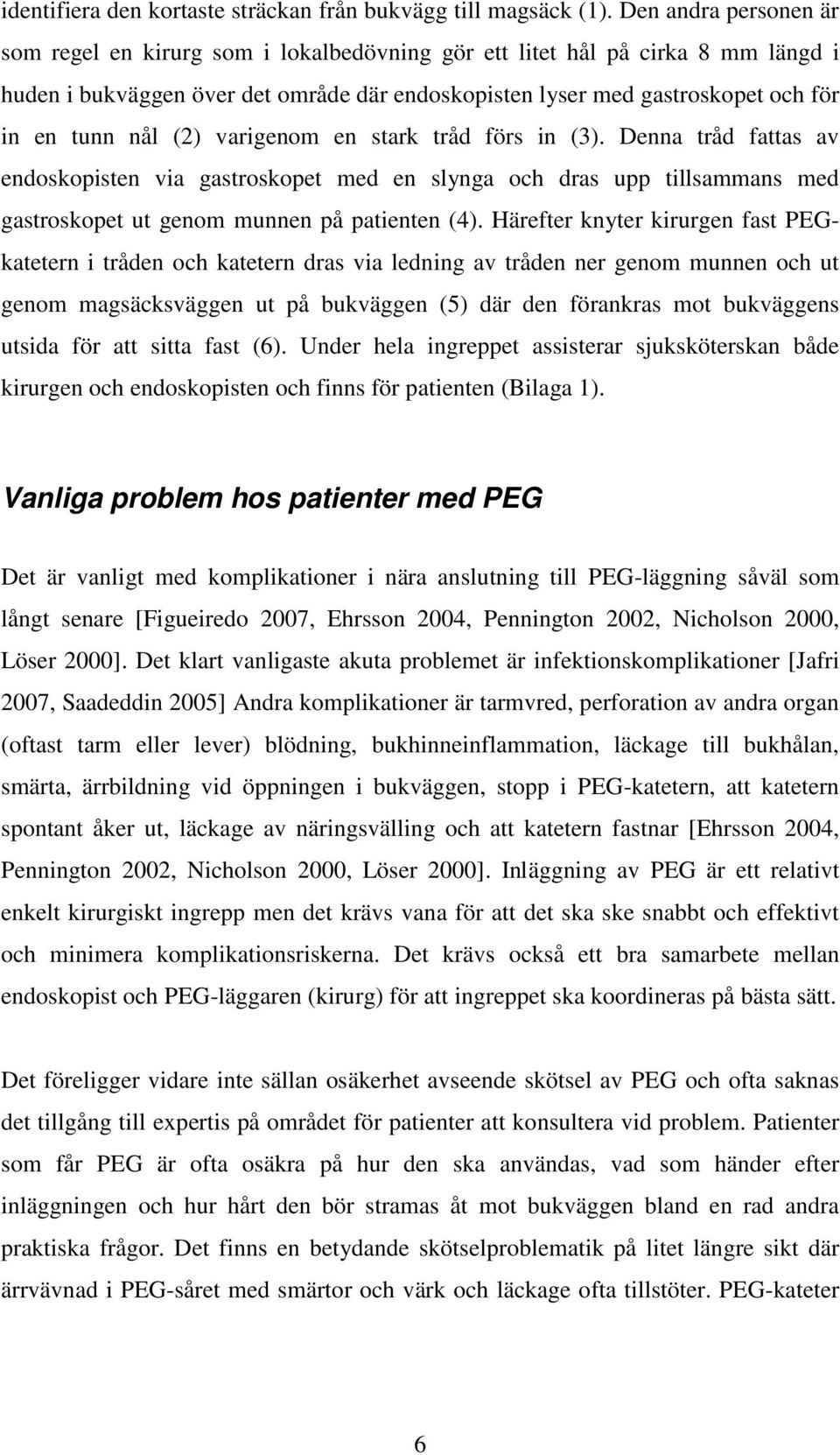 identifiera den kortaste sträckan från bukvägg till magsäck (1). Den andra personen är som regel en kirurg som i lokalbedövning gör ett litet hål på cirka 8 mm längd i huden i bukväggen över det område där endoskopisten lyser med gastroskopet och för in en tunn nål (2) varigenom en stark tråd förs in (3). Denna tråd fattas av endoskopisten via gastroskopet med en slynga och dras upp tillsammans med gastroskopet ut genom munnen på patienten (4). Härefter knyter kirurgen fast PEG-katetern i tråden och katetern dras via ledning av tråden ner genom munnen och ut genom magsäcksväggen ut på bukväggen (5) där den förankras mot bukväggens utsida för att sitta fast (6). Under hela ingreppet assisterar sjuksköterskan både kirurgen och endoskopisten och finns för patienten (Bilaga 1).

Vanliga problem hos patienter med PEG

Det är vanligt med komplikationer i nära anslutning till PEG-läggning såväl som långt senare [Figueiredo 2007, Ehrsson 2004, Pennington 2002, Nicholson 2000, Löser 2000]. Det klart vanligaste akuta problemet är infektionskomplikationer [Jafri 2007, Saadeddin 2005] Andra komplikationer är tarmvred, perforation av andra organ (oftast tarm eller lever) blödning, bukhinneinflammation, läckage till bukhålan, smärta, ärrbildning vid öppningen i bukväggen, stopp i PEG-katetern, att katetern spontant åker ut, läckage av näringsvälling och att katetern fastnar [Ehrsson 2004, Pennington 2002, Nicholson 2000, Löser 2000]. Inläggning av PEG är ett relativt enkelt kirurgiskt ingrepp men det krävs vana för att det ska ske snabbt och effektivt och minimera komplikationsriskerna. Det krävs också ett bra samarbete mellan endoskopist och PEG-läggaren (kirurg) för att ingreppet ska koordineras på bästa sätt.

Det föreligger vidare inte sällan osäkerhet avseende skötsel av PEG och ofta saknas det tillgång till expertis på området för patienter att konsultera vid problem. Patienter som får PEG är ofta osäkra på hur den ska användas, vad som händer efter inläggningen och hur hårt den bör stramas åt mot bukväggen bland en rad andra praktiska frågor. Det finns en betydande skötselproblematik på litet längre sikt där ärrvävnad i PEG-såret med smärtor och värk och läckage ofta tillstöter. PEG-kateter

6